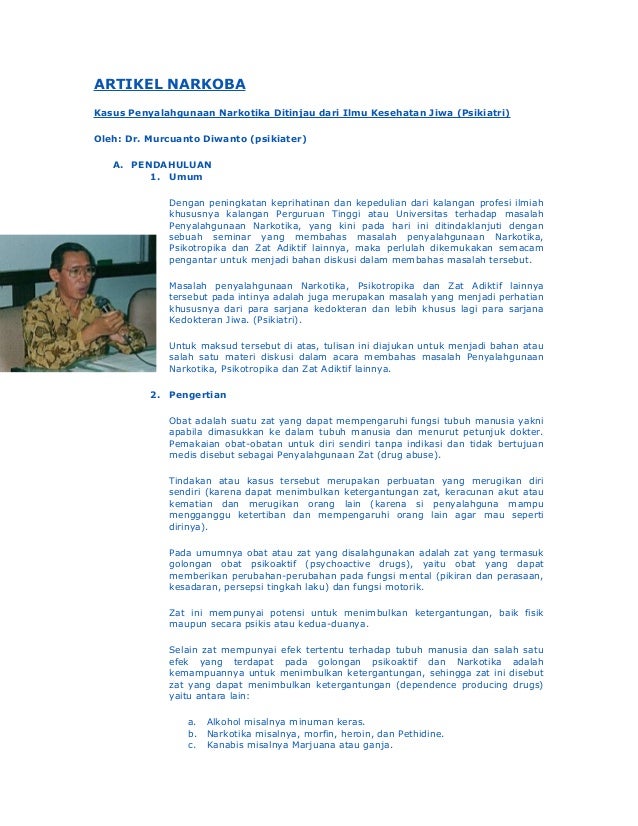 ARTIKEL NARKOBA

Kasus Penyalahgunaan Narkotika Ditinjau dari Ilmu Kesehatan Jiwa (Psikiatri)

Oleh: Dr. Murcuanto Diwanto (psikiater)

A. PENDAHULUAN
1. Umum

Dengan peningkatan keprihatinan dan kepedulian dari kalangan profesi ilmiah khususnya kalangan Perguruan Tinggi atau Universitas terhadap masalah Penyalahgunaan Narkotika, yang kini pada hari ini ditindaklanjuti dengan sebuah seminar yang membahas masalah penyalahgunaan Narkotika, Psikotropika dan Zat Adiktif lainnya, maka perlulah dikemukakan semacam pengantar untuk menjadi bahan diskusi dalam membahas masalah tersebut.

Masalah penyalahgunaan Narkotika, Psikotropika dan Zat Adiktif lainnya tersebut pada intinya adalah juga merupakan masalah yang menjadi perhatian khususnya dari para sarjana kedokteran dan lebih khusus lagi para sarjana Kedokteran Jiwa. (Psikiatri).

Untuk maksud tersebut di atas, tulisan ini diajukan untuk menjadi bahan atau salah satu materi diskusi dalam acara membahas masalah Penyalahgunaan Narkotika, Psikotropika dan Zat Adiktif lainnya.

2. Pengertian

Obat adalah suatu zat yang dapat mempengaruhi fungsi tubuh manusia yakni apabila dimasukkan ke dalam tubuh manusia dan menurut petunjuk dokter. Pemakaian obat-obatan untuk diri sendiri tanpa indikasi dan tidak bertujuan medis disebut sebagai Penyalahgunaan Zat (drug abuse).

Tindakan atau kasus tersebut merupakan perbuatan yang merugikan diri sendiri (karena dapat menimbulkan ketergantungan zat, keracunan akut atau kematian dan merugikan orang lain (karena si penyalahguna mampu mengganggu ketertiban dan mempengaruhi orang lain agar mau seperti dirinya).

Pada umumnya obat atau zat yang disalahgunakan adalah zat yang termasuk golongan obat psikoaktif (psychoactive drugs), yaitu obat yang dapat memberikan perubahan-perubahan pada fungsi mental (pikiran dan perasaan, kesadaran, persepsi tingkah laku) dan fungsi motorik.

Zat ini mempunyai potensi untuk menimbulkan ketergantungan, baik fisik maupun secara psikis atau kedua-duanya.

Selain zat mempunyai efek tertentu terhadap tubuh manusia dan salah satu efek yang terdapat pada golongan psikoaktif dan Narkotika adalah kemampuannya untuk menimbulkan ketergantungan, sehingga zat ini disebut zat yang dapat menimbulkan ketergantungan (dependence producing drugs) yaitu antara lain:

a. Alkohol misalnya minuman keras.
b. Narkotika misalnya, morfin, heroin, dan Pethidine.
c. Kanabis misalnya Marjuana atau ganja.